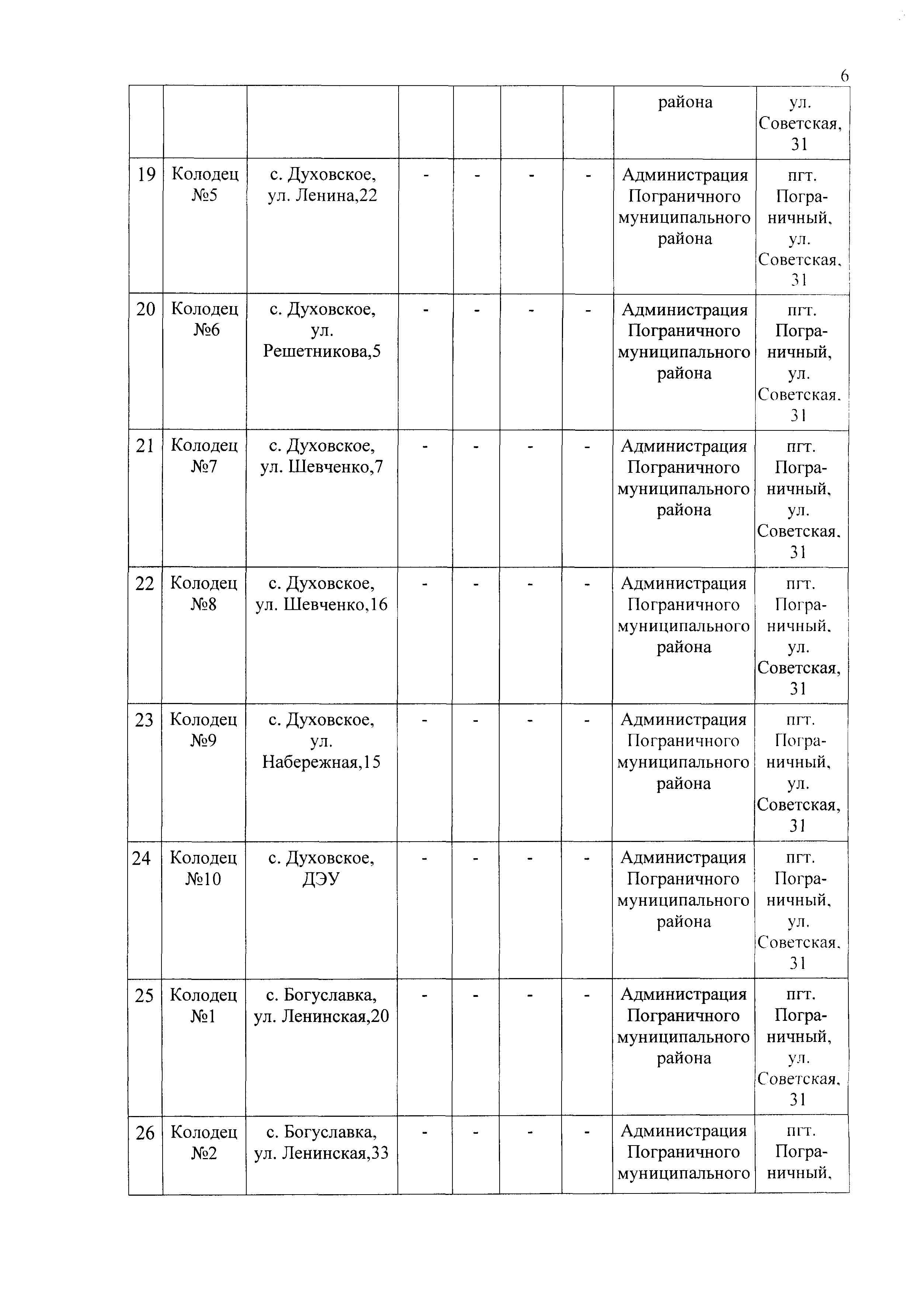 6

| | | | | | | | | |
|---|---|---|---|---|---|---|---|---|
| | | | | | | | района | ул. Советская, 31 |
| 19 | Колодец №5 | с. Духовское, ул. Ленина,22 | - | - | - | - | Администрация Пограничного муниципального района | пгт. Пограничный, ул. Советская, 31 |
| 20 | Колодец №6 | с. Духовское, ул. Решетникова,5 | - | - | - | - | Администрация Пограничного муниципального района | пгт. Пограничный, ул. Советская, 31 |
| 21 | Колодец №7 | с. Духовское, ул. Шевченко,7 | - | - | - | - | Администрация Пограничного муниципального района | пгт. Пограничный, ул. Советская, 31 |
| 22 | Колодец №8 | с. Духовское, ул. Шевченко,16 | - | - | - | - | Администрация Пограничного муниципального района | пгт. Пограничный, ул. Советская, 31 |
| 23 | Колодец №9 | с. Духовское, ул. Набережная,15 | - | - | - | - | Администрация Пограничного муниципального района | пгт. Пограничный, ул. Советская, 31 |
| 24 | Колодец №10 | с. Духовское, ДЭУ | - | - | - | - | Администрация Пограничного муниципального района | пгт. Пограничный, ул. Советская, 31 |
| 25 | Колодец №1 | с. Богуславка, ул. Ленинская,20 | - | - | - | - | Администрация Пограничного муниципального района | пгт. Пограничный, ул. Советская, 31 |
| 26 | Колодец №2 | с. Богуславка, ул. Ленинская,33 | - | - | - | - | Администрация Пограничного муниципального | пгт. Пограничный, |